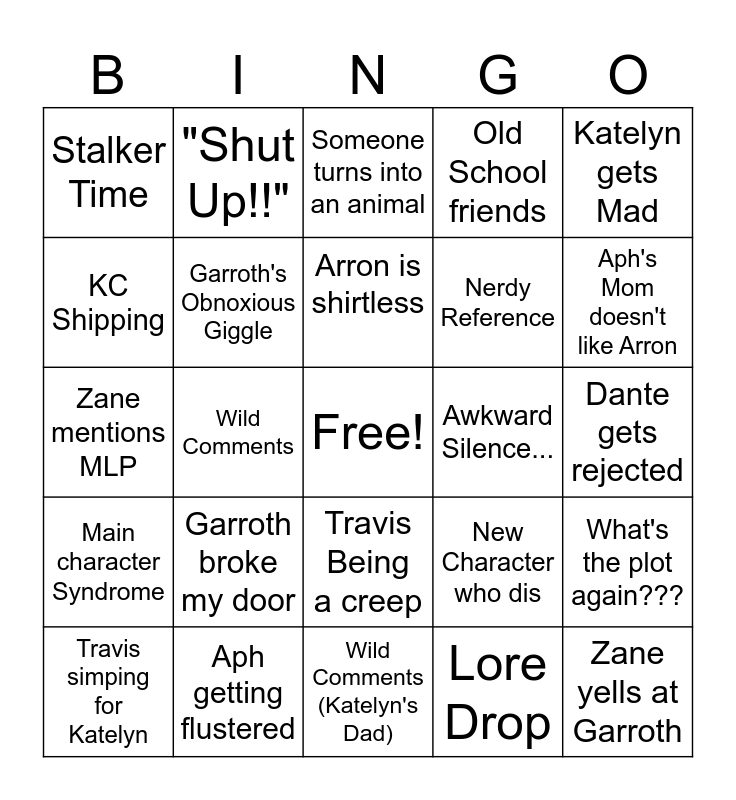 | B | I | N | G | O |
|---|---|---|---|---|
| Stalker Time | "Shut Up!!" | Someone turns into an animal | Old School friends | Katelyn gets Mad |
| KC Shipping | Garroth's Obnoxious Giggle | Arron is shirtless | Nerdy Reference | Aph's Mom doesn't like Arron |
| Zane mentions MLP | Wild Comments | Free! | Awkward Silence... | Dante gets rejected |
| Main character Syndrome | Garroth broke my door | Travis Being a creep | New Character who dis | What's the plot again??? |
| Travis simping for Katelyn | Aph getting flustered | Wild Comments (Katelyn's Dad) | Lore Drop | Zane yells at Garroth |